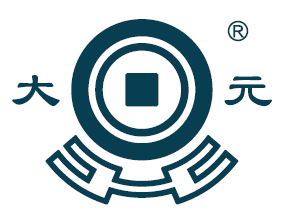 ®
大 元